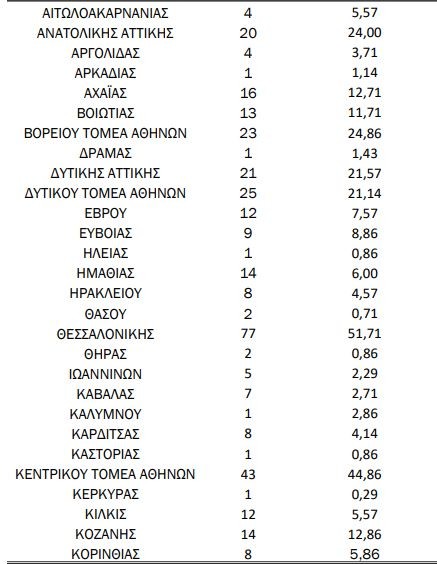 | | | |
|---|---|---|
| ΑΙΤΩΛΟΑΚΑΡΝΑΝΙΑΣ | 4 | 5,57 |
| ΑΝΑΤΟΛΙΚΗΣ ΑΤΤΙΚΗΣ | 20 | 24,00 |
| ΑΡΓΟΛΙΔΑΣ | 4 | 3,71 |
| ΑΡΚΑΔΙΑΣ | 1 | 1,14 |
| ΑΧΑΪΑΣ | 16 | 12,71 |
| ΒΟΙΩΤΙΑΣ | 13 | 11,71 |
| ΒΟΡΕΙΟΥ ΤΟΜΕΑ ΑΘΗΝΩΝ | 23 | 24,86 |
| ΔΡΑΜΑΣ | 1 | 1,43 |
| ΔΥΤΙΚΗΣ ΑΤΤΙΚΗΣ | 21 | 21,57 |
| ΔΥΤΙΚΟΥ ΤΟΜΕΑ ΑΘΗΝΩΝ | 25 | 21,14 |
| ΕΒΡΟΥ | 12 | 7,57 |
| ΕΥΒΟΙΑΣ | 9 | 8,86 |
| ΗΛΕΙΑΣ | 1 | 0,86 |
| ΗΜΑΘΙΑΣ | 14 | 6,00 |
| ΗΡΑΚΛΕΙΟΥ | 8 | 4,57 |
| ΘΑΣΟΥ | 2 | 0,71 |
| ΘΕΣΣΑΛΟΝΙΚΗΣ | 77 | 51,71 |
| ΘΗΡΑΣ | 2 | 0,86 |
| ΙΩΑΝΝΙΝΩΝ | 5 | 2,29 |
| ΚΑΒΑΛΑΣ | 7 | 2,71 |
| ΚΑΛΥΜΝΟΥ | 1 | 2,86 |
| ΚΑΡΔΙΤΣΑΣ | 8 | 4,14 |
| ΚΑΣΤΟΡΙΑΣ | 1 | 0,86 |
| ΚΕΝΤΡΙΚΟΥ ΤΟΜΕΑ ΑΘΗΝΩΝ | 43 | 44,86 |
| ΚΕΡΚΥΡΑΣ | 1 | 0,29 |
| ΚΙΛΚΙΣ | 12 | 5,57 |
| ΚΟΖΑΝΗΣ | 14 | 12,86 |
| ΚΟΡΙΝΘΙΑΣ | 8 | 5,86 |